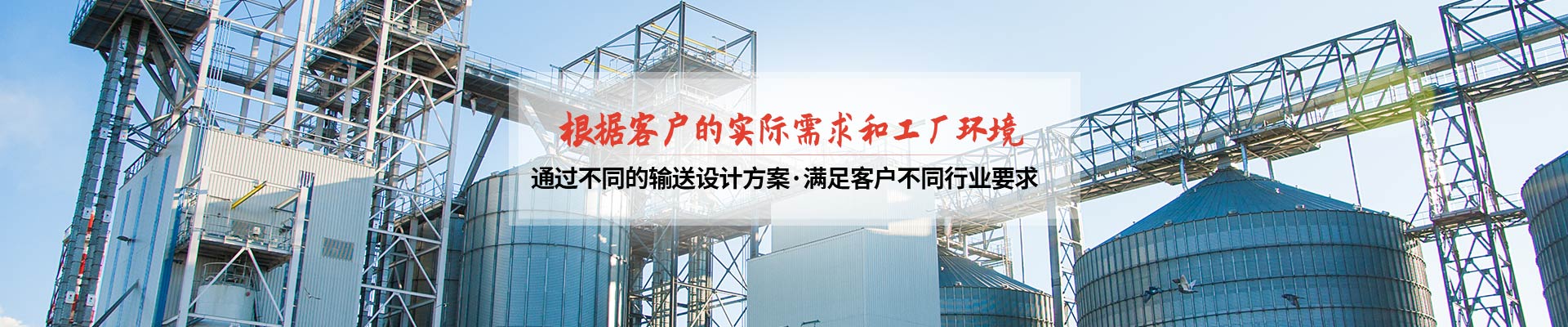 根据客户的实际需求和工厂环境

通过不同的输送设计方案·满足客户不同行业要求